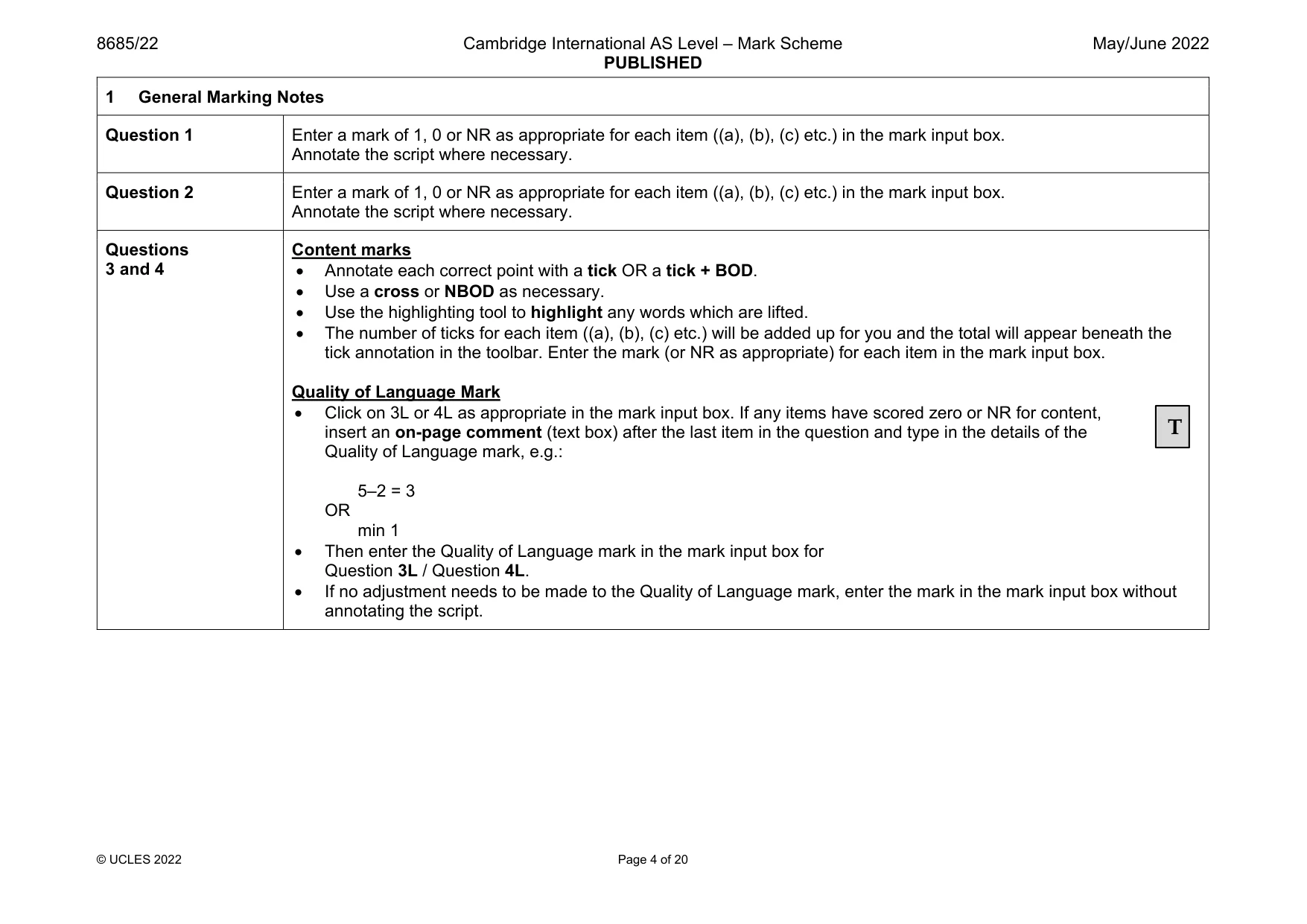 8685/22 Cambridge International AS Level – Mark Scheme PUBLISHED May/June 2022

| 1 General Marking Notes | |
|---|---|
| Question 1 | Enter a mark of 1, 0 or NR as appropriate for each item ((a), (b), (c) etc.) in the mark input box. Annotate the script where necessary. |
| Question 2 | Enter a mark of 1, 0 or NR as appropriate for each item ((a), (b), (c) etc.) in the mark input box. Annotate the script where necessary. |
| Questions 3 and 4 | Content marks • Annotate each correct point with a tick OR a tick + BOD. • Use a cross or NBOD as necessary. • Use the highlighting tool to highlight any words which are lifted. • The number of ticks for each item ((a), (b), (c) etc.) will be added up for you and the total will appear beneath the tick annotation in the toolbar. Enter the mark (or NR as appropriate) for each item in the mark input box. Quality of Language Mark • Click on 3L or 4L as appropriate in the mark input box. If any items have scored zero or NR for content, insert an on-page comment (text box) after the last item in the question and type in the details of the Quality of Language mark, e.g.: T 5–2 = 3 OR min 1 • Then enter the Quality of Language mark in the mark input box for Question 3L / Question 4L. • If no adjustment needs to be made to the Quality of Language mark, enter the mark in the mark input box without annotating the script. |

© UCLES 2022 Page 4 of 20